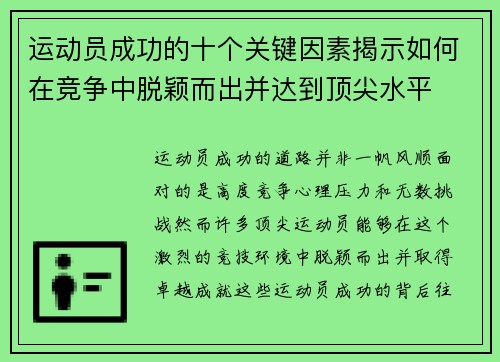 运动员成功的十个关键因素揭示如何在竞争中脱颖而出并达到顶尖水平

运动员成功的道路并非一帆风顺面对的是高度竞争心理压力和无数挑战然而许多顶尖运动员能够在这个激烈的竞技环境中脱颖而出并取得卓越成就这些运动员成功的背后往